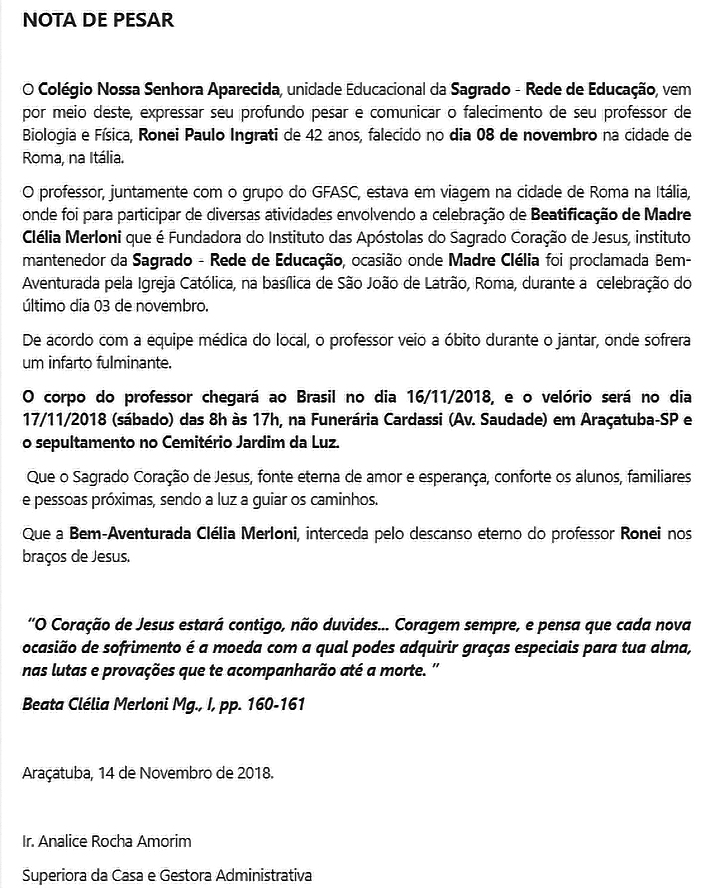 NOTA DE PESAR

O Colégio Nossa Senhora Aparecida, unidade Educacional da Sagrado - Rede de Educação, vem por meio deste, expressar seu profundo pesar e comunicar o falecimento de seu professor de Biologia e Física, Ronei Paulo Ingrati de 42 anos, falecido no dia 08 de novembro na cidade de Roma, na Itália.

O professor, juntamente com o grupo do GFASC, estava em viagem na cidade de Roma na Itália, onde foi para participar de diversas atividades envolvendo a celebração de Beatificação de Madre Clélia Merloni que é Fundadora do Instituto das Apóstolas do Sagrado Coração de Jesus, instituto mantenedor da Sagrado - Rede de Educação, ocasião onde Madre Clélia foi proclamada Bem-Aventurada pela Igreja Católica, na basílica de São João de Latrão, Roma, durante a celebração do último dia 03 de novembro.

De acordo com a equipe médica do local, o professor veio a óbito durante o jantar, onde sofrera um infarto fulminante.

O corpo do professor chegará ao Brasil no dia 16/11/2018, e o velório será no dia 17/11/2018 (sábado) das 8h às 17h, na Funerária Cardassi (Av. Saudade) em Araçatuba-SP e o sepultamento no Cemitério Jardim da Luz.

Que o Sagrado Coração de Jesus, fonte eterna de amor e esperança, conforte os alunos, familiares e pessoas próximas, sendo a luz a guiar os caminhos.

Que a Bem-Aventurada Clélia Merloni, interceda pelo descanso eterno do professor Ronei nos braços de Jesus.

"O Coração de Jesus estará contigo, não duvides... Coragem sempre, e pensa que cada nova ocasião de sofrimento é a moeda com a qual podes adquirir graças especiais para tua alma, nas lutas e provações que te acompanharão até a morte. "

Beata Clélia Merloni Mg., I, pp. 160-161

Araçatuba, 14 de Novembro de 2018.

Ir. Analice Rocha Amorim

Superiora da Casa e Gestora Administrativa